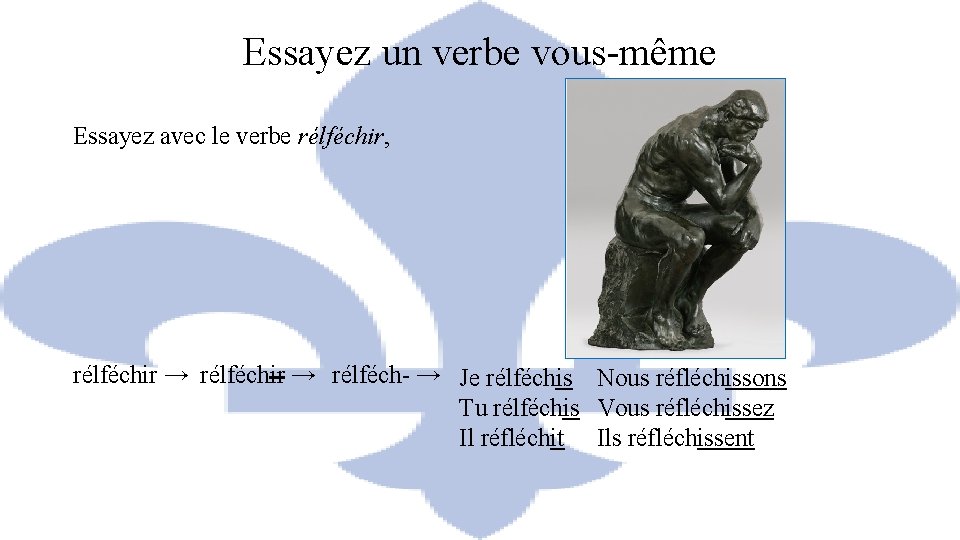 Essayez un verbe vous-même

Essayez avec le verbe rélféchir,

rélféchir → rélféchir → rélféch- →

Je rélféchis
Tu rélféchis
Il réfléchit

Nous réfléchissons
Vous réfléchissez
Ils réfléchissent